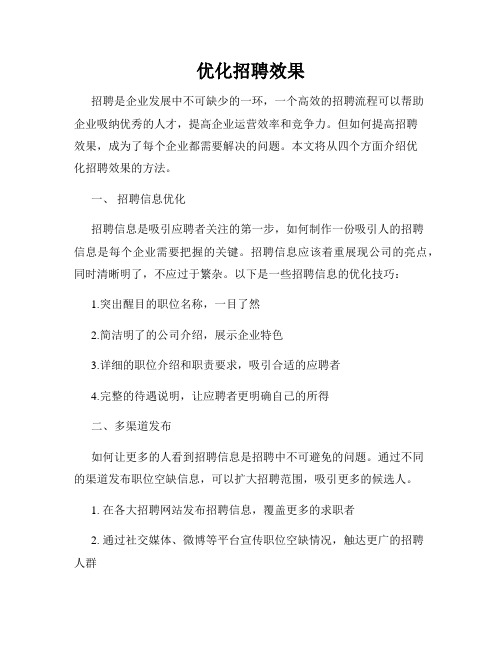 优化招聘效果

招聘是企业发展中不可缺少的一环，一个高效的招聘流程可以帮助企业吸纳优秀的人才，提高企业运营效率和竞争力。但如何提高招聘效果，成为了每个企业都需要解决的问题。本文将从四个方面介绍优化招聘效果的方法。

一、 招聘信息优化

招聘信息是吸引应聘者关注的第一步，如何制作一份吸引人的招聘信息是每个企业需要把握的关键。招聘信息应该着重展现公司的亮点，同时清晰明了，不应过于繁杂。以下是一些招聘信息的优化技巧：

1.突出醒目的职位名称，一目了然

2.简洁明了的公司介绍，展示企业特色

3.详细的职位介绍和职责要求，吸引合适的应聘者

4.完整的待遇说明，让应聘者更明确自己的所得

二、多渠道发布

如何让更多的人看到招聘信息是招聘中不可避免的问题。通过不同的渠道发布职位空缺信息，可以扩大招聘范围，吸引更多的候选人。

1. 在各大招聘网站发布招聘信息，覆盖更多的求职者

2. 通过社交媒体、微博等平台宣传职位空缺情况，触达更广的招聘人群